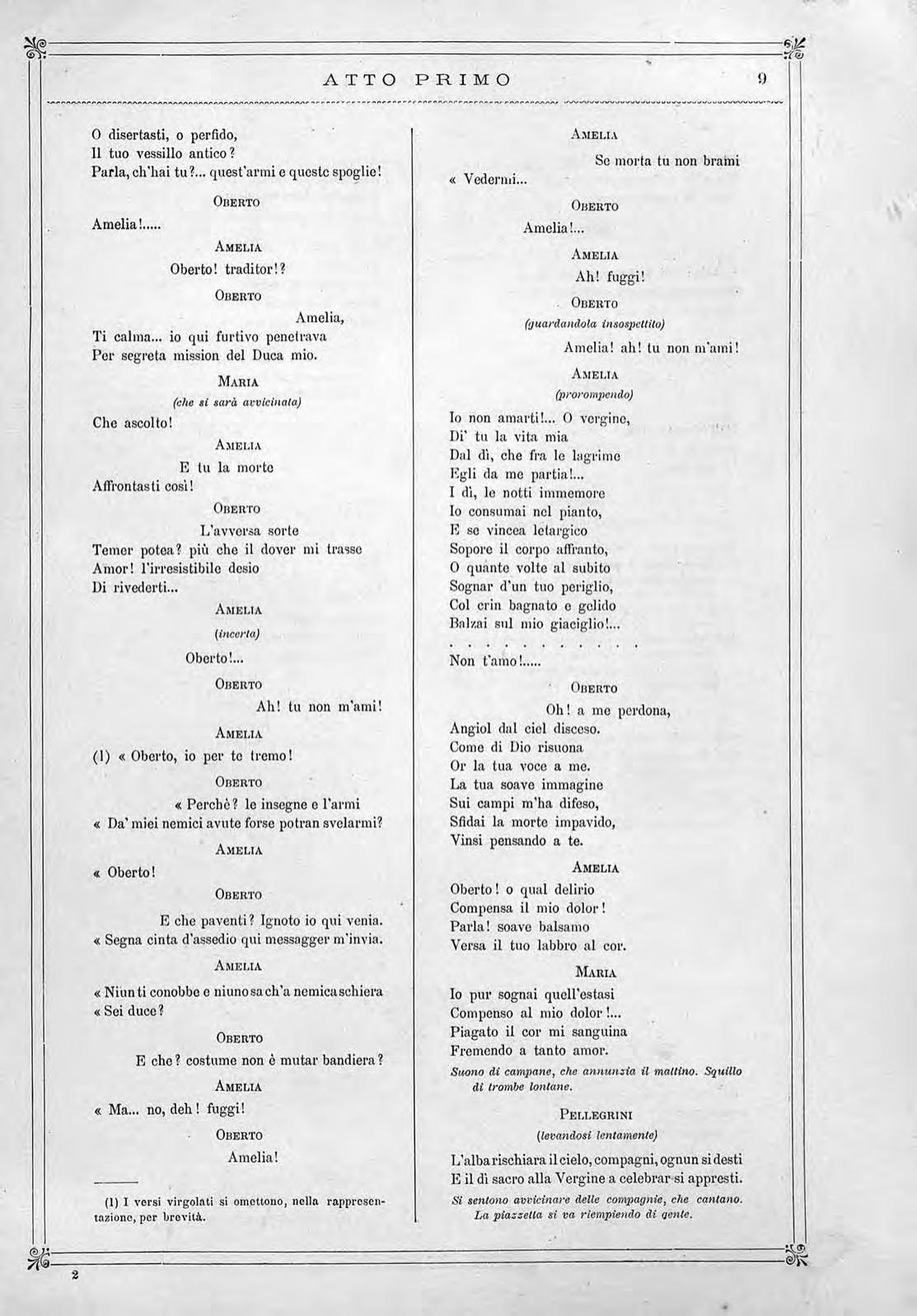 ATTO PRIMO 9

O disertasti, o perfido,
Il tuo vessillo antico?
Parla, ch'hai tu?... quest'armi e queste spoglie!

OBERTO

Amelia!.....

AMELIA

Oberto! traditor!?

OBERTO

Amelia,
Ti calma... io qui furtivo penetrava
Per segreta mission del Duca mio.

MARIA
(che si sarà avvicinata)

Che ascolto!

AMELIA

E tu la morte
Affrontasti così!

OBERTO

L'avversa sorte
Temer potea? più che il dover mi trasse
Amor! l'irresistibile desio
Di rivederti...

AMELIA
(incerta)

Oberto!...

OBERTO

Ah! tu non m'ami!

AMELIA

(1) « Oberto, io per te tremo!

OBERTO

« Perchè? le insegne e l'armi
« Da' miei nemici avute forse potran svelarmi?

AMELIA

« Oberto!

OBERTO

E che paventi? Ignoto io qui venia.
« Segna cinta d'assedio qui messagger m'invia.

AMELIA

« Niun ti conobbe e niuno sa ch'a nemica schiera
« Sei duce?

OBERTO

E che? costume non è mutar bandiera?

AMELIA

« Ma... no, deh! fuggi!

OBERTO

Amelia!

(1) I versi virgolati si omettono, nella rappresentazione, per brevità.

AMELIA

Se morta tu non brami
« Vedermi...

OBERTO

Amelia!...

AMELIA

Ah! fuggi!

OBERTO
(guardandola insospettito)

Amelia! ah! tu non m'ami!

AMELIA
(prorompendo)

Io non amarti!... O vergine,
Di' tu la vita mia
Dal dì, che fra le lagrime
Egli da me partia!...
I dì, le notti immemore
Io consumai nel pianto,
E se vincea letargico
Sopore il corpo affranto,
O quante volte al subito
Sognar d'un tuo periglio,
Col crin bagnato e gelido
Balzai sul mio giaciglio!...
. . . . . . . . . . .
Non t'amo!.....

OBERTO

Oh! a me perdona,
Angiol dal ciel disceso.
Come di Dio risuona
Or la tua voce a me.
La tua soave immagine
Sui campi m'ha difeso,
Sfidai la morte impavido,
Vinsi pensando a te.

AMELIA

Oberto! o qual delirio
Compensa il mio dolor!
Parla! soave balsamo
Versa il tuo labbro al cor.

MARIA

Io pur sognai quell'estasi
Compenso al mio dolor!...
Piagato il cor mi sanguina
Fremendo a tanto amor.

Suono di campane, che annunzia il mattino. Squillo di trombe lontane.

PELLEGRINI
(levandosi lentamente)

L'alba rischiara il cielo, compagni, ognun si desti
E il dì sacro alla Vergine a celebrar si appresti.

Si sentono avvicinare delle compagnie, che cantano. La piazzetta si va riempiendo di gente.

2